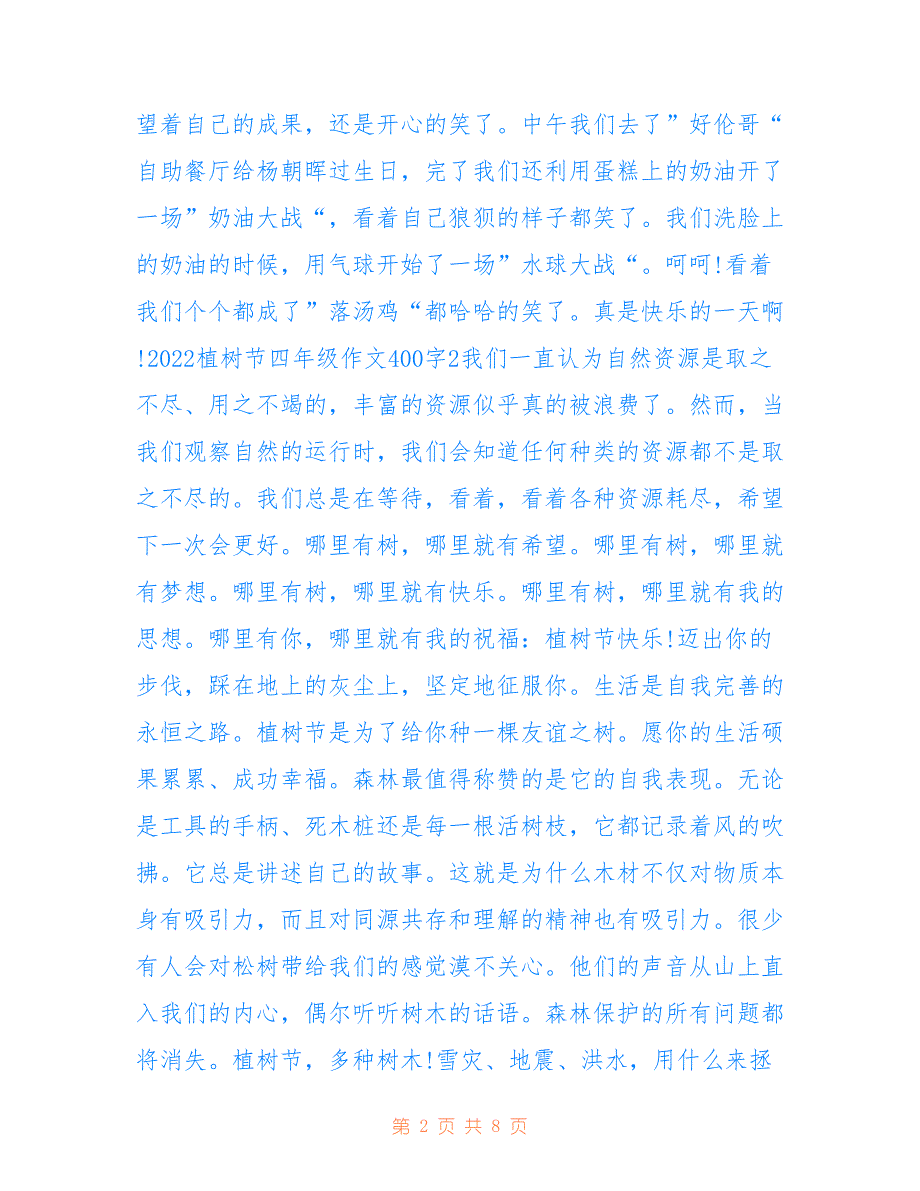 望着自己的成果，还是开心的笑了。中午我们去了”好伦哥“自助餐厅给杨朝晖过生日，完了我们还利用蛋糕上的奶油开了一场”奶油大战“，看着自己狼狈的样子都笑了。我们洗脸上的奶油的时候，用气球开始了一场”水球大战“。呵呵!看着我们个个都成了”落汤鸡“都哈哈的笑了。真是快乐的一天啊!2022植树节四年级作文400字2我们一直认为自然资源是取之不尽、用之不竭的，丰富的资源似乎真的被浪费了。然而，当我们观察自然的运行时，我们会知道任何种类的资源都不是取之不尽的。我们总是在等待，看着，看着各种资源耗尽，希望下一次会更好。哪里有树，哪里就有希望。哪里有树，哪里就有梦想。哪里有树，哪里就有快乐。哪里有树，哪里就有我的思想。哪里有你，哪里就有我的祝福：植树节快乐!迈出你的步伐，踩在地上的灰尘上，坚定地征服你。生活是自我完善的永恒之路。植树节是为了给你种一棵友谊之树。愿你的生活硕果累累、成功幸福。森林最值得称赞的是它的自我表现。无论是工具的手柄、死木桩还是每一根活树枝，它都记录着风的吹拂。它总是讲述自己的故事。这就是为什么木材不仅对物质本身有吸引力，而且对同源共存和理解的精神也有吸引力。很少有人会对松树带给我们的感觉漠不关心。他们的声音从山上直入我们的内心，偶尔听听树木的话语。森林保护的所有问题都将消失。植树节，多种树木!雪灾、地震、洪水，用什么来拯

第 2 页 共 8 页